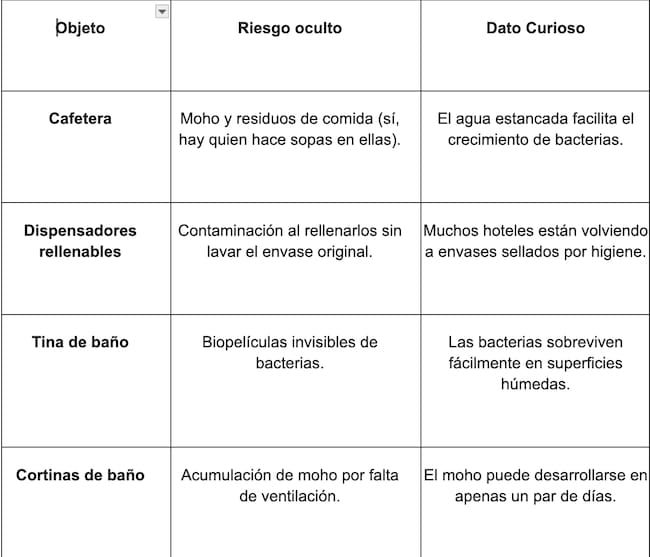 | Objeto | Riesgo oculto | Dato Curioso |
|---|---|---|
| Cafetera | Moho y residuos de comida (sí, hay quien hace sopas en ellas). | El agua estancada facilita el crecimiento de bacterias. |
| Dispensadores rellenables | Contaminación al rellenarlos sin lavar el envase original. | Muchos hoteles están volviendo a envases sellados por higiene. |
| Tina de baño | Biopelículas invisibles de bacterias. | Las bacterias sobreviven fácilmente en superficies húmedas. |
| Cortinas de baño | Acumulación de moho por falta de ventilación. | El moho puede desarrollarse en apenas un par de días. |